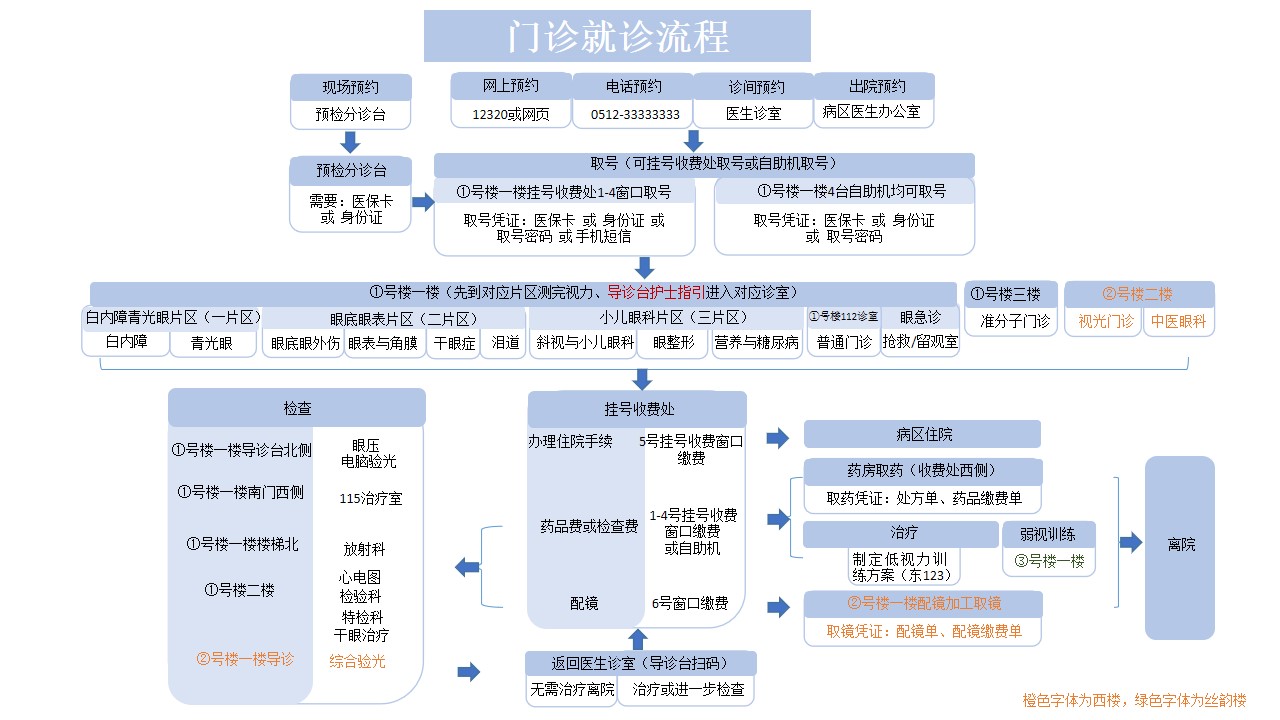 门诊就诊流程

现场预约
预检分诊台

网上预约
12320或网页

电话预约
0512-33333333

诊间预约
医生诊室

出院预约
病区医生办公室

预检分诊台
需要：医保卡 或 身份证

取号（可挂号收费处取号或自助机取号）
①号楼一楼挂号收费处1-4窗口取号
取号凭证：医保卡 或 身份证 或 取号密码 或手机短信

①号楼一楼4台自助机均可取号
取号凭证：医保卡 或 身份证 或 取号密码

①号楼一楼（先到对应片区测完视力、导诊台护士指引进入对应诊室）
白内障青光眼片区（一片区）
白内障
青光眼
眼底眼表片区（二片区）
眼底眼外伤
眼表与角膜
干眼症
泪道
小儿眼科片区（三片区）
斜视与小儿眼科
眼整形
营养与糖尿病
①号楼112诊室
普通门诊
眼急诊
抢救/留观室

①号楼三楼
准分子门诊

②号楼二楼
视光门诊
中医眼科

检查
①号楼一楼导诊台北侧
眼压
电脑验光
①号楼一楼南门西侧
115治疗室
①号楼一楼楼梯北
放射科
①号楼二楼
心电图
检验科
特检科
干眼治疗
②号楼一楼导诊
综合验光

挂号收费处
办理住院手续
5号挂号收费窗口缴费
药品费或检查费
1-4号挂号收费窗口缴费或自助机
配镜
6号窗口缴费

返回医生诊室（导诊台扫码）
无需治疗离院
治疗或进一步检查

病区住院

药房取药（收费处西侧）
取药凭证：处方单、药品缴费单

治疗
制定低视力训练方案（东123）

弱视训练
③号楼一楼

②号楼一楼配镜加工取镜
取镜凭证：配镜单、配镜缴费单

离院

橙色字体为西楼，绿色字体为丝韵楼